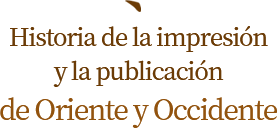 Historia de la impresión y la publicación de Oriente y Occidente